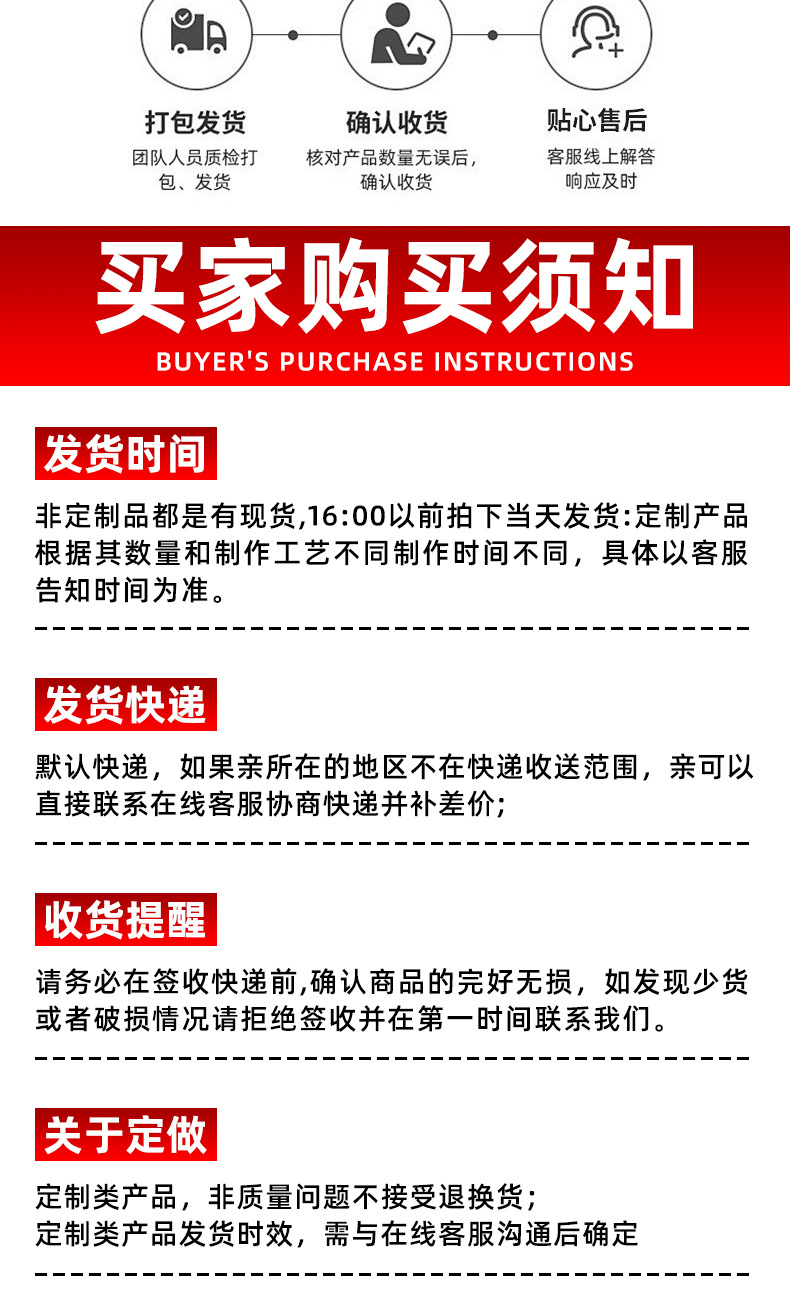 打包发货
团队人员质检打包、发货

确认收货
核对产品数量无误后，确认收货

贴心售后
客服线上解答响应及时

买家购买须知
BUYER'S PURCHASE INSTRUCTIONS

发货时间
非定制品都是有现货,16:00以前拍下当天发货:定制产品根据其数量和制作工艺不同制作时间不同，具体以客服告知时间为准。

发货快递
默认快递，如果亲所在的地区不在快递收送范围，亲可以直接联系在线客服协商快递并补差价;

收货提醒
请务必在签收快递前,确认商品的完好无损，如发现少货或者破损情况请拒绝签收并在第一时间联系我们。

关于定做
定制类产品，非质量问题不接受退换货;
定制类产品发货时效，需与在线客服沟通后确定